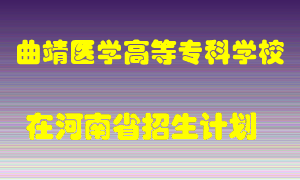 曲靖医学高等专科学校

在河南省招生计划